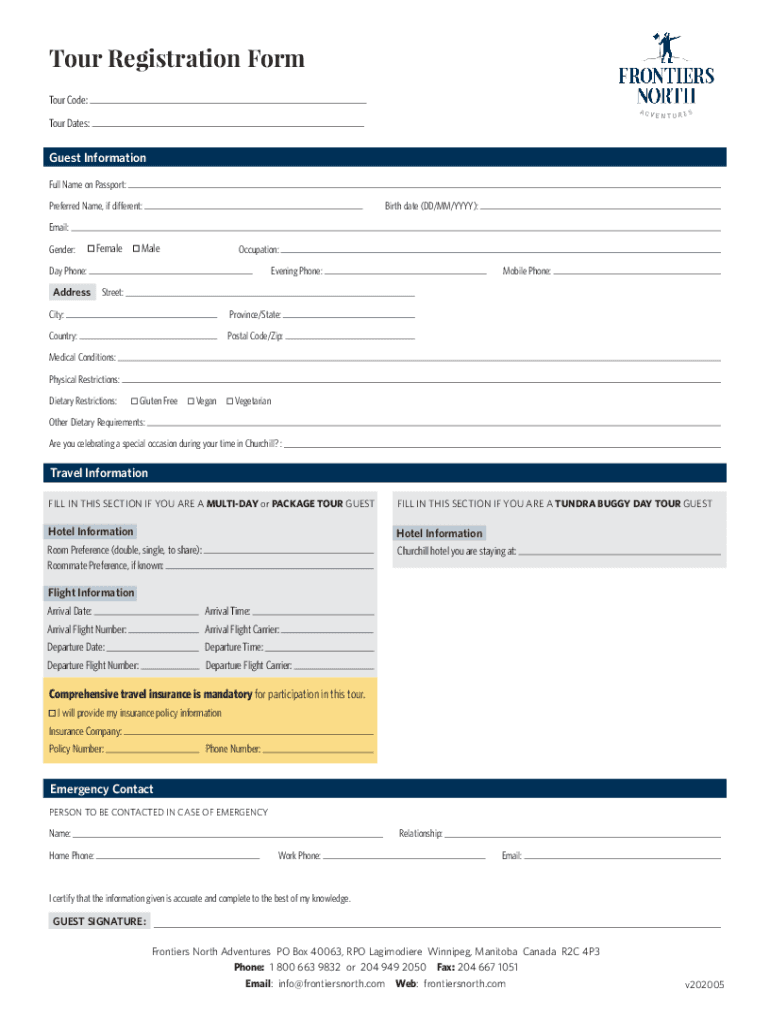 Tour Registration Form

FRONTIERS NORTH ADVENTURES

Tour Code:

Tour Dates:

Guest Information

Full Name on Passport:

Preferred Name, if different:

Birth date (DD/MM/YYYY):

Email:

Gender: ☐ Female ☐ Male

Occupation:

Day Phone:

Evening Phone:

Mobile Phone:

Address Street:

City:

Province/State:

Country:

Postal Code/Zip:

Medical Conditions:

Physical Restrictions:

Dietary Restrictions: ☐ Gluten Free ☐ Vegan ☐ Vegetarian

Other Dietary Requirements:

Are you celebrating a special occasion during your time in Churchill?:

Travel Information

FILL IN THIS SECTION IF YOU ARE A MULTI-DAY or PACKAGE TOUR GUEST

Hotel Information

Room Preference (double, single, to share):

Roommate Preference, if known:

Flight Information

Arrival Date:

Arrival Time:

Arrival Flight Number:

Arrival Flight Carrier:

Departure Date:

Departure Time:

Departure Flight Number:

Departure Flight Carrier:

Comprehensive travel insurance is mandatory for participation in this tour.

☐ I will provide my insurance policy information

Insurance Company:

Policy Number:

Phone Number:

FILL IN THIS SECTION IF YOU ARE A TUNDRA BUGGY DAY TOUR GUEST

Hotel Information

Churchill hotel you are staying at:

Emergency Contact

PERSON TO BE CONTACTED IN CASE OF EMERGENCY

Name:

Relationship:

Home Phone:

Work Phone:

Email:

I certify that the information given is accurate and complete to the best of my knowledge.

GUEST SIGNATURE:

Frontiers North Adventures PO Box 40063, RPO Lagimodiere Winnipeg, Manitoba Canada R2C 4P3
Phone: 1 800 663 9832 or 204 949 2050 Fax: 204 667 1051
Email: info@frontiersnorth.com Web: frontiersnorth.com

v202005